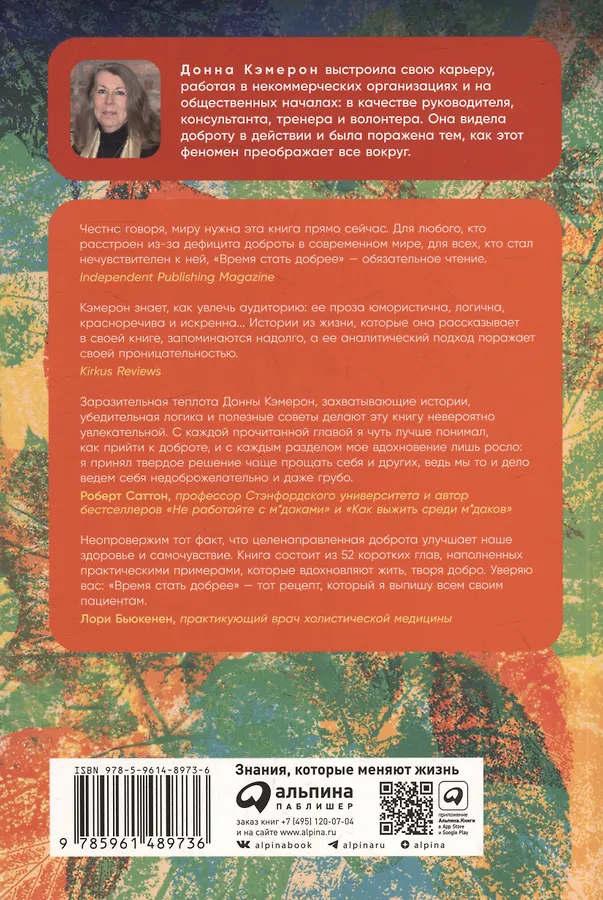 Донна Кэмерон выстроила свою карьеру, работая в некоммерческих организациях и на общественных началах: в качестве руководителя, консультанта, тренера и волонтера. Она видела доброту в действии и была поражена тем, как этот феномен преображает все вокруг.

Честно говоря, миру нужна эта книга прямо сейчас. Для любого, кто расстроен из-за дефицита доброты в современном мире, для всех, кто стал нечувствителен к ней, «Время стать добрее» — обязательное чтение.
Independent Publishing Magazine

Кэмерон знает, как увлечь аудиторию: ее проза юмористична, логична, красноречива и искренна... Истории из жизни, которые она рассказывает в своей книге, запоминаются надолго, а ее аналитический подход поражает своей проницательностью.
Kirkus Reviews

Заразительная теплота Донны Кэмерон, захватывающие истории, убедительная логика и полезные советы делают эту книгу невероятно увлекательной. С каждой прочитанной главой я чуть лучше понимал, как прийти к доброте, и с каждым разделом мое вдохновение лишь росло: я принял твердое решение чаще прощать себя и других, ведь мы то и дело ведем себя недоброжелательно и даже грубо.
Роберт Саттон, профессор Стэнфордского университета и автор бестселлеров «Не работайте с м*даками» и «Как выжить среди м*даков»

Неопровержим тот факт, что целенаправленная доброта улучшает наше здоровье и самочувствие. Книга состоит из 52 коротких глав, наполненных практическими примерами, которые вдохновляют жить, творя добро. Уверяю вас: «Время стать добрее» — тот рецепт, который я выпишу всем своим пациентам.
Лори Бьюкенен, практикующий врач холистической медицины

ISBN 978-5-9614-8973-6
9 785961 489736

Знания, которые меняют жизнь
альпина ПАБЛИШЕР
заказ книг +7 (495) 120-07-04
и на сайте www.alpina.ru
приложение Альпина.Книги в App Store и Google Play
alpinabook alpinaru alpina